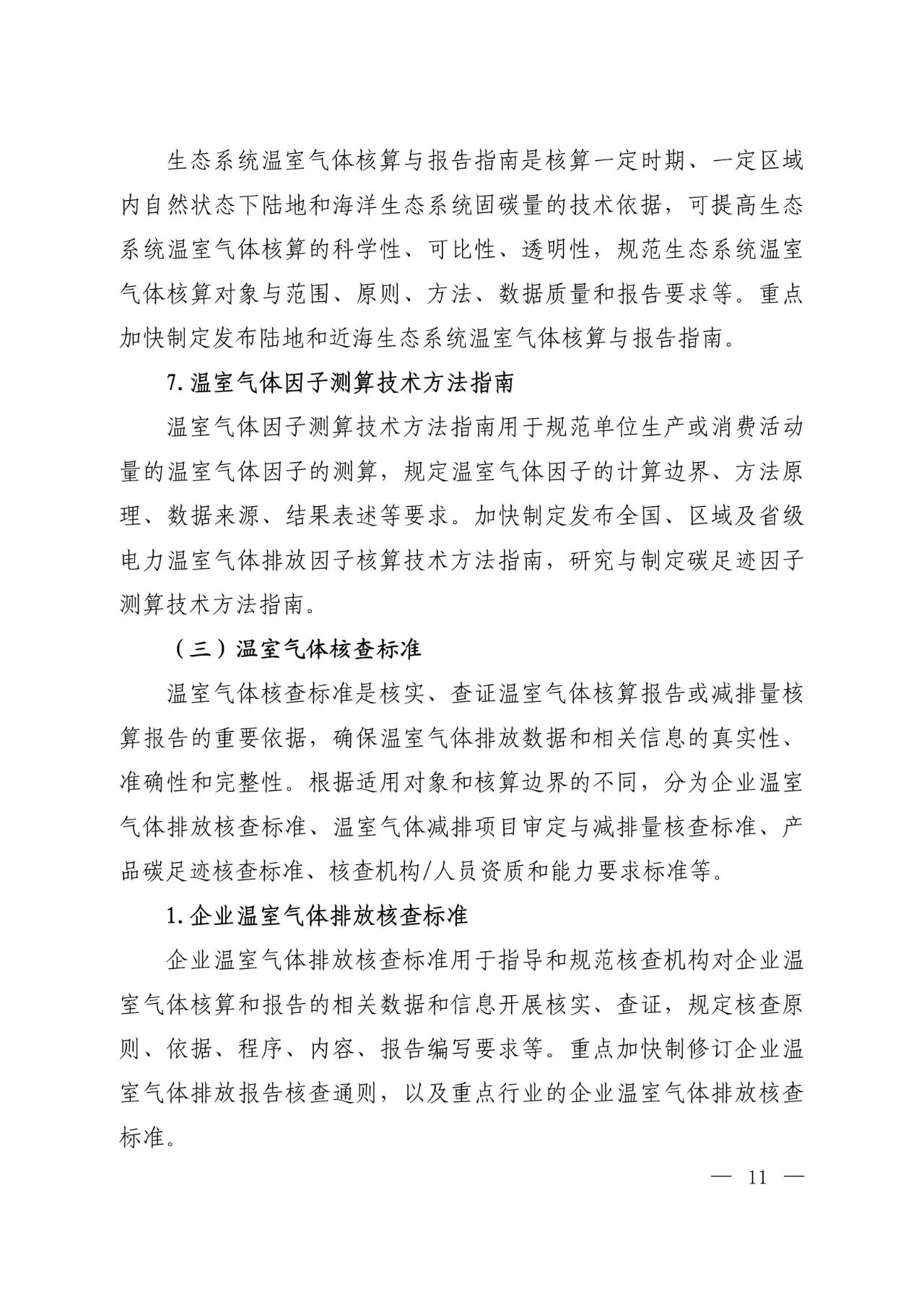 生态系统温室气体核算与报告指南是核算一定时期、一定区域内自然状态下陆地和海洋生态系统固碳量的技术依据，可提高生态系统温室气体核算的科学性、可比性、透明性，规范生态系统温室气体核算对象与范围、原则、方法、数据质量和报告要求等。重点加快制定发布陆地和近海生态系统温室气体核算与报告指南。

7. 温室气体因子测算技术方法指南

温室气体因子测算技术方法指南用于规范单位生产或消费活动量的温室气体因子的测算，规定温室气体因子的计算边界、方法原理、数据来源、结果表述等要求。加快制定发布全国、区域及省级电力温室气体排放因子核算技术方法指南，研究与制定碳足迹因子测算技术方法指南。

（三）温室气体核查标准

温室气体核查标准是核实、查证温室气体核算报告或减排量核算报告的重要依据，确保温室气体排放数据和相关信息的真实性、准确性和完整性。根据适用对象和核算边界的不同，分为企业温室气体排放核查标准、温室气体减排项目审定与减排量核查标准、产品碳足迹核查标准、核查机构/人员资质和能力要求标准等。

1. 企业温室气体排放核查标准

企业温室气体排放核查标准用于指导和规范核查机构对企业温室气体核算和报告的相关数据和信息开展核实、查证，规定核查原则、依据、程序、内容、报告编写要求等。重点加快制修订企业温室气体排放报告核查通则，以及重点行业的企业温室气体排放核查标准。

— 11 —